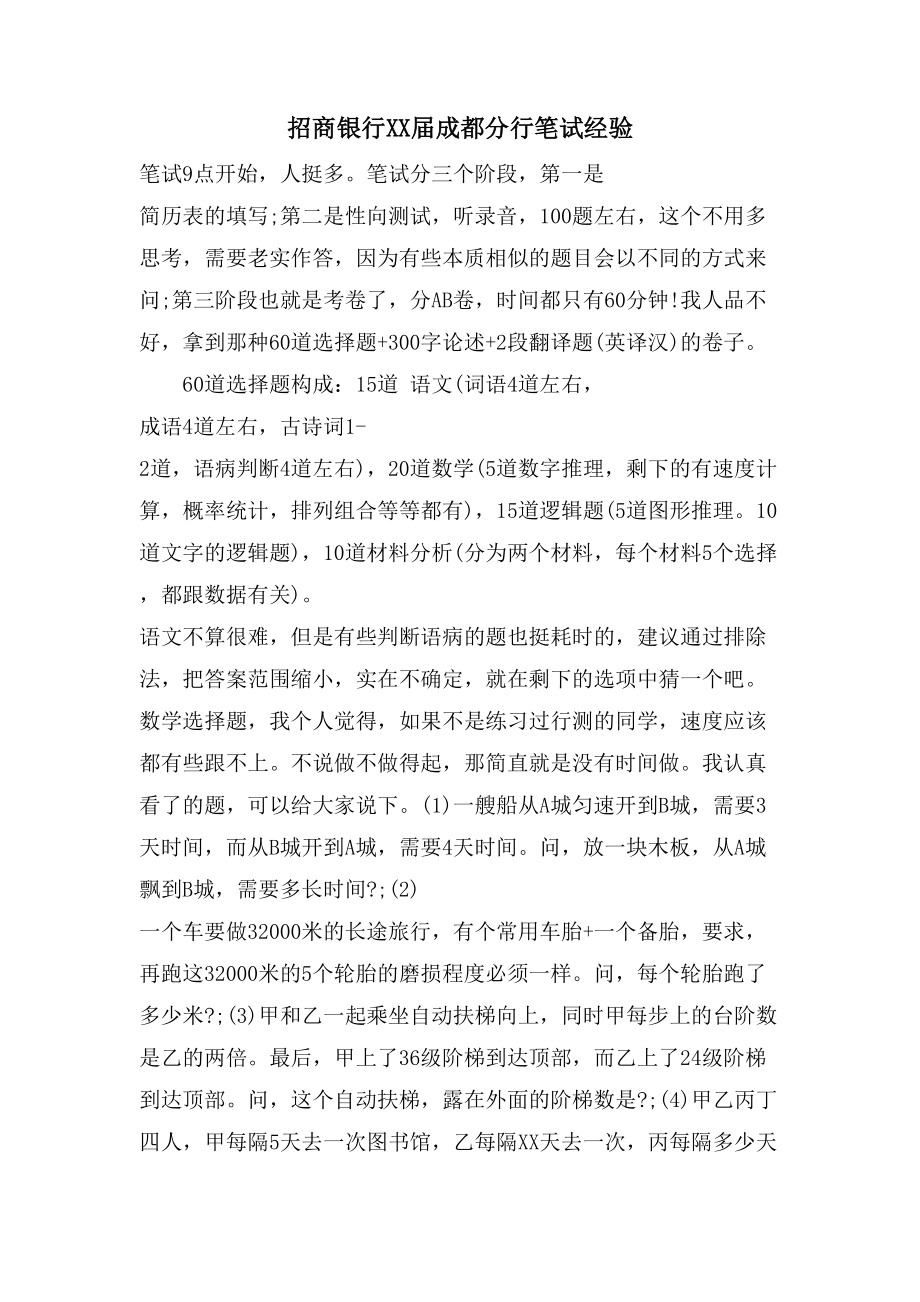 招商银行XX届成都分行笔试经验

笔试9点开始，人挺多。笔试分三个阶段，第一是简历表的填写;第二是性向测试，听录音，100题左右，这个不用多思考，需要老实作答，因为有些本质相似的题目会以不同的方式来问;第三阶段也就是考卷了，分AB卷，时间都只有60分钟!我人品不好，拿到那种60道选择题+300字论述+2段翻译题(英译汉)的卷子。

60道选择题构成：15道 语文(词语4道左右，成语4道左右，古诗词1-2道，语病判断4道左右)，20道数学(5道数字推理，剩下的有速度计算，概率统计，排列组合等等都有)，15道逻辑题(5道图形推理。10道文字的逻辑题)，10道材料分析(分为两个材料，每个材料5个选择，都跟数据有关)。

语文不算很难，但是有些判断语病的题也挺耗时的，建议通过排除法，把答案范围缩小，实在不确定，就在剩下的选项中猜一个吧。

数学选择题，我个人觉得，如果不是练习过行测的同学，速度应该都有些跟不上。不说做不做得起，那简直就是没有时间做。我认真看了的题，可以给大家说下。(1)一艘船从A城匀速开到B城，需要3天时间，而从B城开到A城，需要4天时间。问，放一块木板，从A城飘到B城，需要多长时间?;(2)一个车要做32000米的长途旅行，有个常用车胎+一个备胎，要求，再跑这32000米的5个轮胎的磨损程度必须一样。问，每个轮胎跑了多少米?;(3)甲和乙一起乘坐自动扶梯向上，同时甲每步上的台阶数是乙的两倍。最后，甲上了36级阶梯到达顶部，而乙上了24级阶梯到达顶部。问，这个自动扶梯，露在外面的阶梯数是?;(4)甲乙丙丁四人，甲每隔5天去一次图书馆，乙每隔XX天去一次，丙每隔多少天